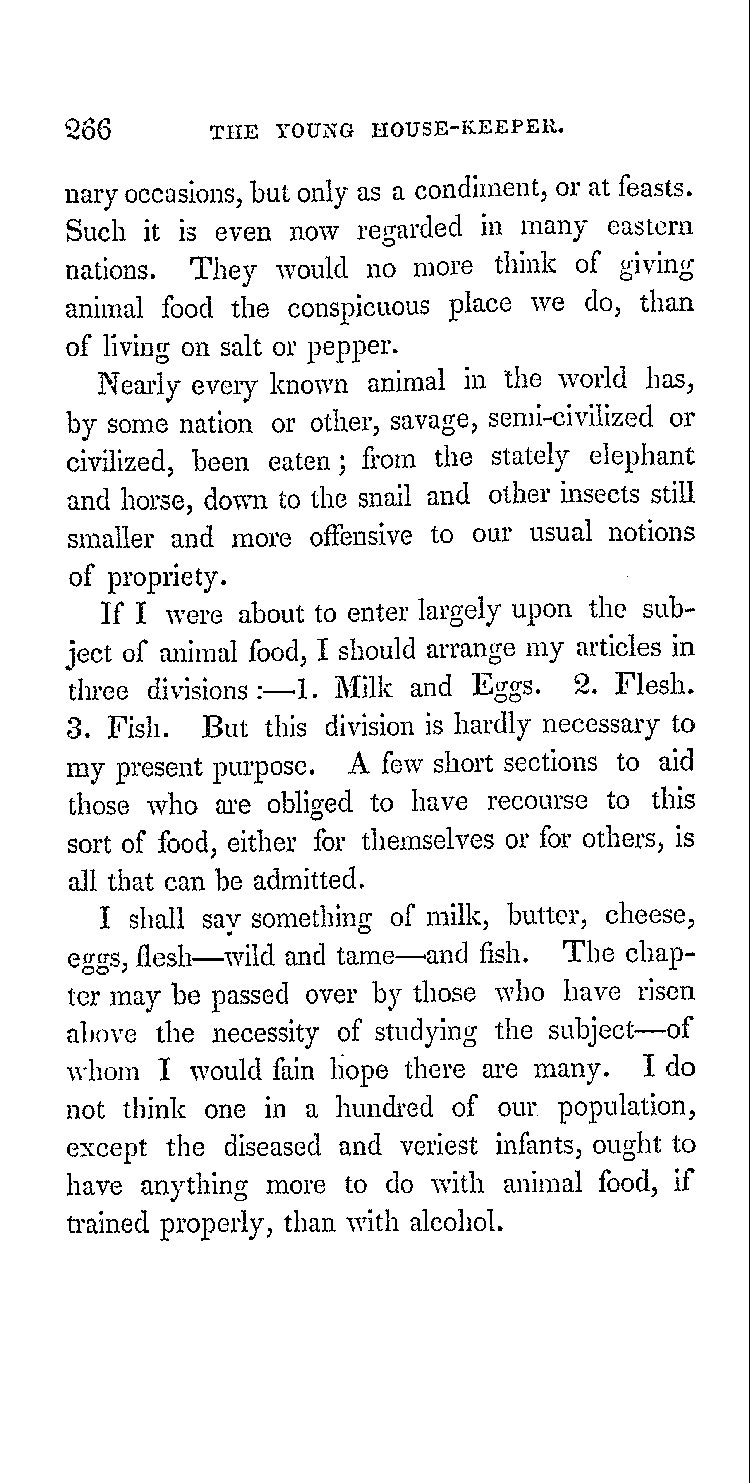 266 THE YOUNG HOUSE-KEEPER.

nary occasions, but only as a condiment, or at feasts. Such it is even now regarded in many eastern nations. They would no more think of giving animal food the conspicuous place we do, than of living on salt or pepper.

Nearly every known animal in the world has, by some nation or other, savage, semi-civilized or civilized, been eaten; from the stately elephant and horse, down to the snail and other insects still smaller and more offensive to our usual notions of propriety.

If I were about to enter largely upon the subject of animal food, I should arrange my articles in three divisions:—1. Milk and Eggs. 2. Flesh. 3. Fish. But this division is hardly necessary to my present purpose. A few short sections to aid those who are obliged to have recourse to this sort of food, either for themselves or for others, is all that can be admitted.

I shall say something of milk, butter, cheese, eggs, flesh—wild and tame—and fish. The chapter may be passed over by those who have risen above the necessity of studying the subject—of whom I would fain hope there are many. I do not think one in a hundred of our population, except the diseased and veriest infants, ought to have anything more to do with animal food, if trained properly, than with alcohol.